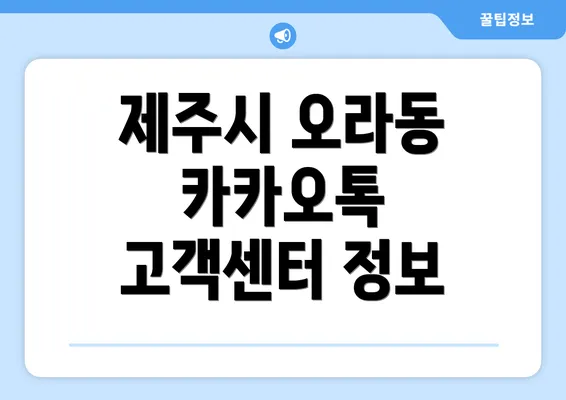 꿀팁정보

제주시 오라동 카카오톡 고객센터 정보